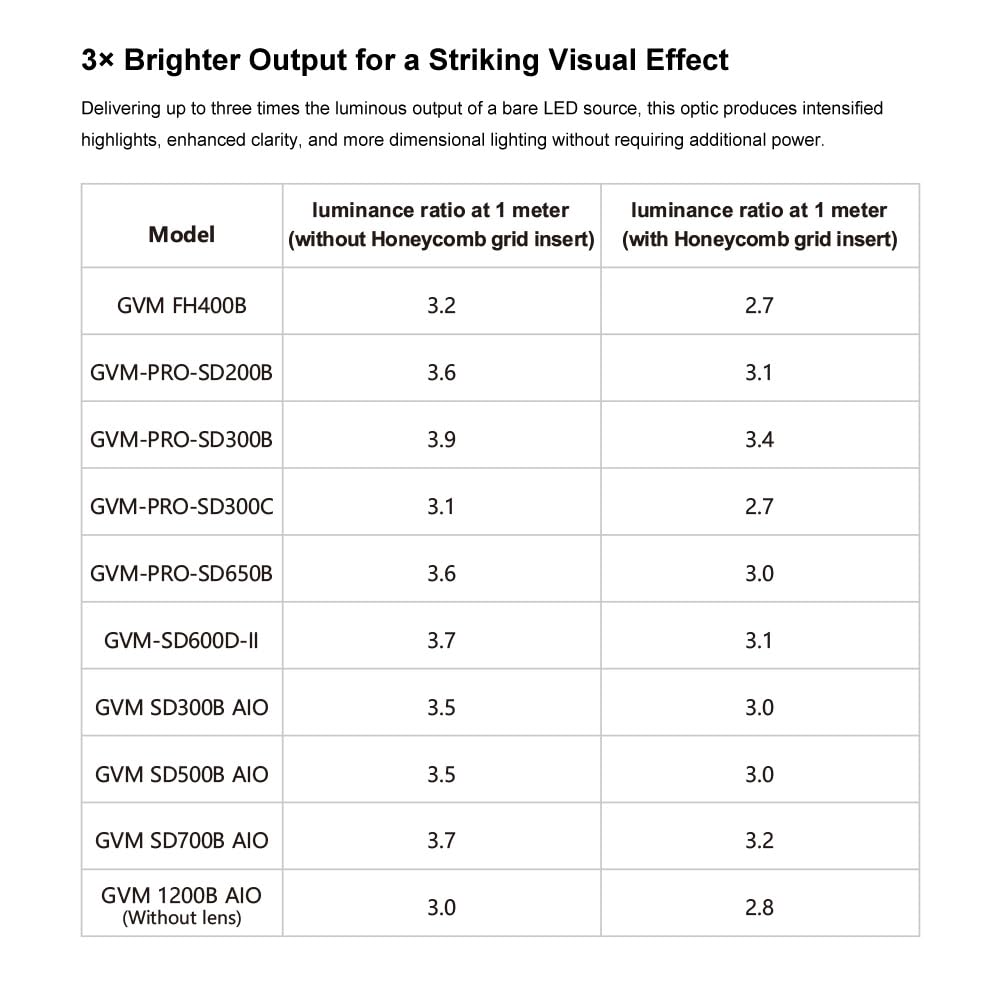 3× Brighter Output for a Striking Visual Effect

Delivering up to three times the luminous output of a bare LED source, this optic produces intensified highlights, enhanced clarity, and more dimensional lighting without requiring additional power.

| Model | luminance ratio at 1 meter (without Honeycomb grid insert) | luminance ratio at 1 meter (with Honeycomb grid insert) |
|---|---|---|
| GVM FH400B | 3.2 | 2.7 |
| GVM-PRO-SD200B | 3.6 | 3.1 |
| GVM-PRO-SD300B | 3.9 | 3.4 |
| GVM-PRO-SD300C | 3.1 | 2.7 |
| GVM-PRO-SD650B | 3.6 | 3.0 |
| GVM-SD600D-II | 3.7 | 3.1 |
| GVM SD300B AIO | 3.5 | 3.0 |
| GVM SD500B AIO | 3.5 | 3.0 |
| GVM SD700B AIO | 3.7 | 3.2 |
| GVM 1200B AIO (Without lens) | 3.0 | 2.8 |